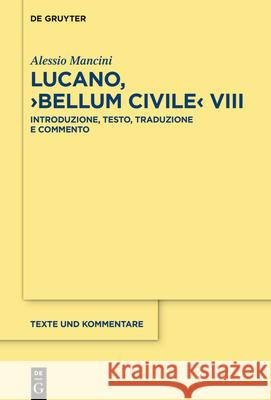 DE GRUYTER

Alessio Mancini

LUCANO, ›BELLUM CIVILE‹ VIII

INTRODUZIONE, TESTO, TRADUZIONE E COMMENTO

TEXTE UND KOMMENTARE

DE G

Kraina Książek